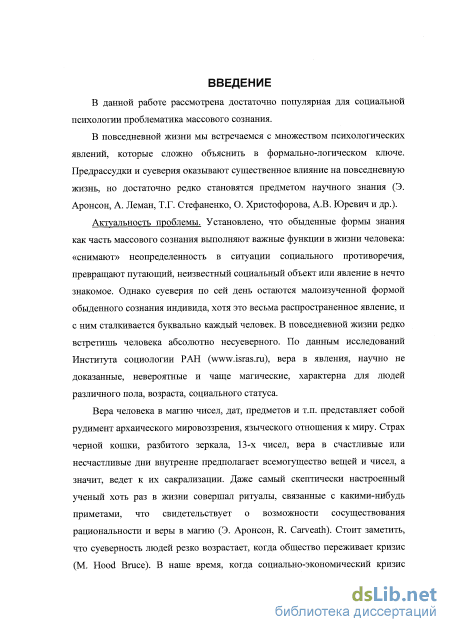 ВВЕДЕНИЕ

В данной работе рассмотрена достаточно популярная для социальной психологии проблематика массового сознания.

В повседневной жизни мы встречаемся с множеством психологических явлений, которые сложно объяснить в формально-логическом ключе. Предрассудки и суеверия оказывают существенное влияние на повседневную жизнь, но достаточно редко становятся предметом научного знания (Э. Аронсон, А. Леман, Т.Г. Стефаненко, О. Христофорова, А.В. Юревич и др.).

Актуальность проблемы. Установлено, что обыденные формы знания как часть массового сознания выполняют важные функции в жизни человека: «снимают» неопределенность в ситуации социального противоречия, превращают пугающий, неизвестный социальный объект или явление в нечто знакомое. Однако суеверия по сей день остаются малоизученной формой обыденного сознания индивида, хотя это весьма распространенное явление, и с ним сталкивается буквально каждый человек. В повседневной жизни редко встретишь человека абсолютно несуеверного. По данным исследований Института социологии РАН (www.isras.ru), вера в явления, научно не доказанные, невероятные и чаще магические, характерна для людей различного пола, возраста, социального статуса.

Вера человека в магию чисел, дат, предметов и т.п. представляет собой рудимент архаического мировоззрения, языческого отношения к миру. Страх черной кошки, разбитого зеркала, 13-х чисел, вера в счастливые или несчастливые дни внутренне предполагает всемогущество вещей и чисел, а значит, ведет к их сакрализации. Даже самый скептически настроенный ученый хоть раз в жизни совершал ритуалы, связанные с какими-нибудь приметами, что свидетельствует о возможности сосуществования рациональности и веры в магию (Э. Аронсон, R. Carveath). Стоит заметить, что суеверность людей резко возрастает, когда общество переживает кризис (M. Hood Bruce). В наше время, когда социально-экономический кризис

dsLib.net
библиотека диссертаций